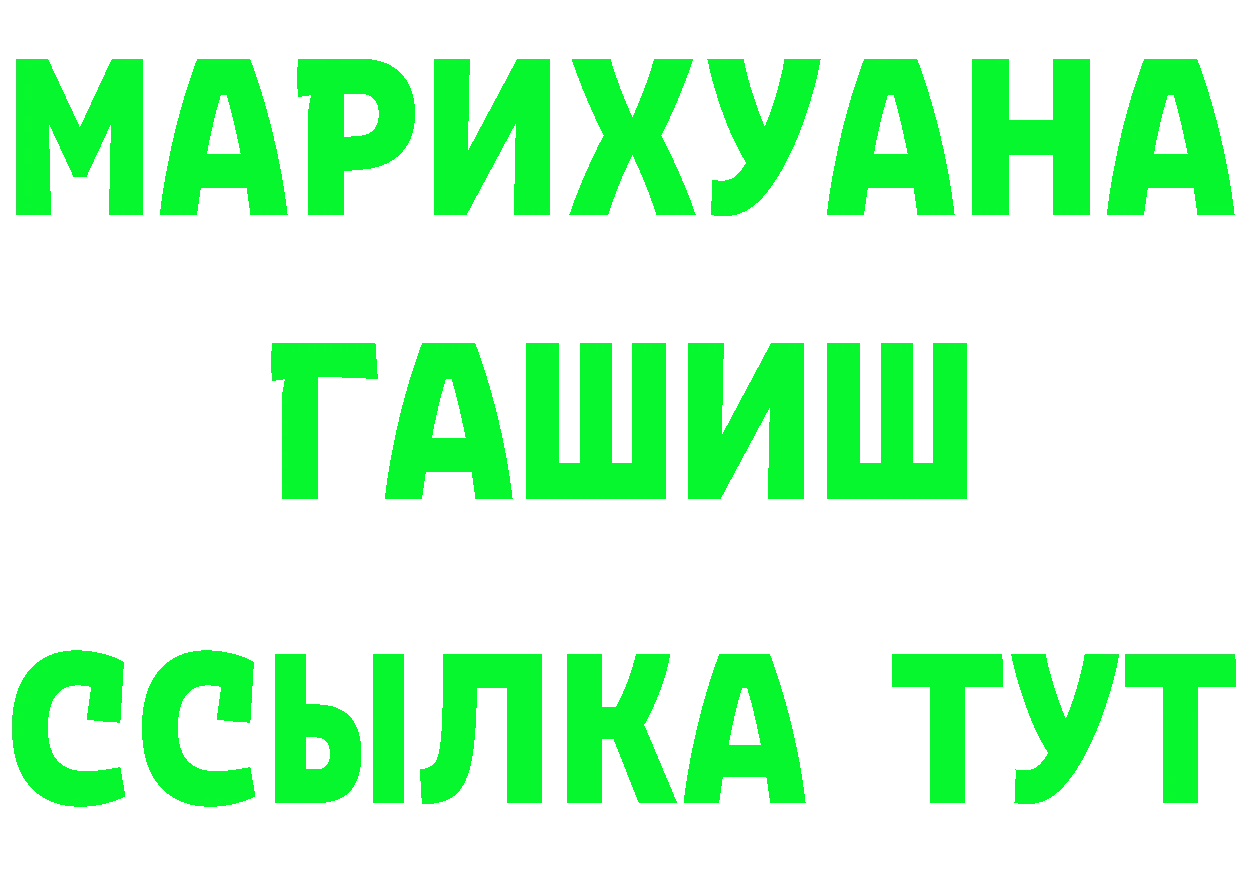 МАРИХУАНА
ГАШИШ
ССЫЛКА ТУТ